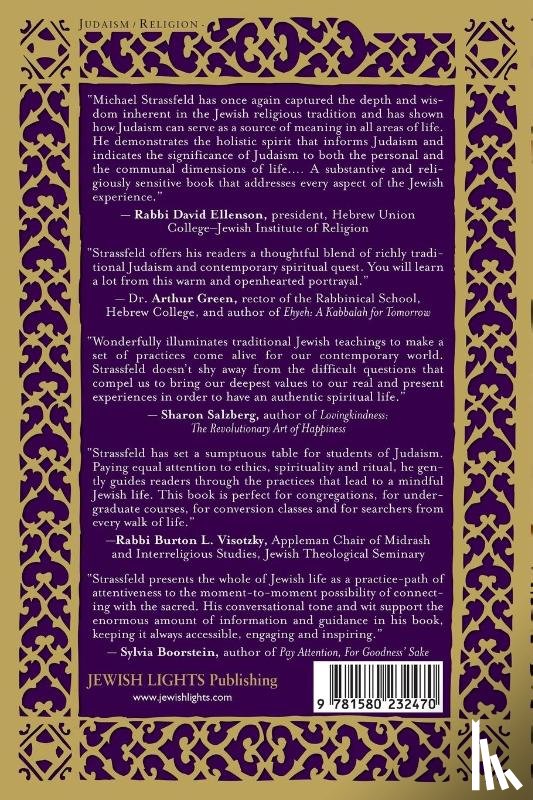 JUDAISM / RELIGION

"Michael Strassfeld has once again captured the depth and wisdom inherent in the Jewish religious tradition and has shown how Judaism can serve as a source of meaning in all areas of life. He demonstrates the holistic spirit that informs Judaism and indicates the significance of Judaism to both the personal and the communal dimensions of life.... A substantive and religiously sensitive book that addresses every aspect of the Jewish experience."

— Rabbi David Ellenson, president, Hebrew Union College–Jewish Institute of Religion

"Strassfeld offers his readers a thoughtful blend of richly traditional Judaism and contemporary spiritual quest. You will learn a lot from this warm and openhearted portrayal."

— Dr. Arthur Green, rector of the Rabbinical School, Hebrew College, and author of Ehyeh: A Kabbalah for Tomorrow

"Wonderfully illuminates traditional Jewish teachings to make a set of practices come alive for our contemporary world. Strassfeld doesn't shy away from the difficult questions that compel us to bring our deepest values to our real and present experiences in order to have an authentic spiritual life."

— Sharon Salzberg, author of Lovingkindness: The Revolutionary Art of Happiness

"Strassfeld has set a sumptuous table for students of Judaism. Paying equal attention to ethics, spirituality and ritual, he gently guides readers through the practices that lead to a mindful Jewish life. This book is perfect for congregations, for undergraduate courses, for conversion classes and for searchers from every walk of life."

—Rabbi Burton L. Visotzky, Appleman Chair of Midrash and Interreligious Studies, Jewish Theological Seminary

"Strassfeld presents the whole of Jewish life as a practice-path of attentiveness to the moment-to-moment possibility of connecting with the sacred. His conversational tone and wit support the enormous amount of information and guidance in his book, keeping it always accessible, engaging and inspiring."

— Sylvia Boorstein, author of Pay Attention, For Goodness' Sake

JEWISH LIGHTS Publishing
www.jewishlights.com

9 781580 232470